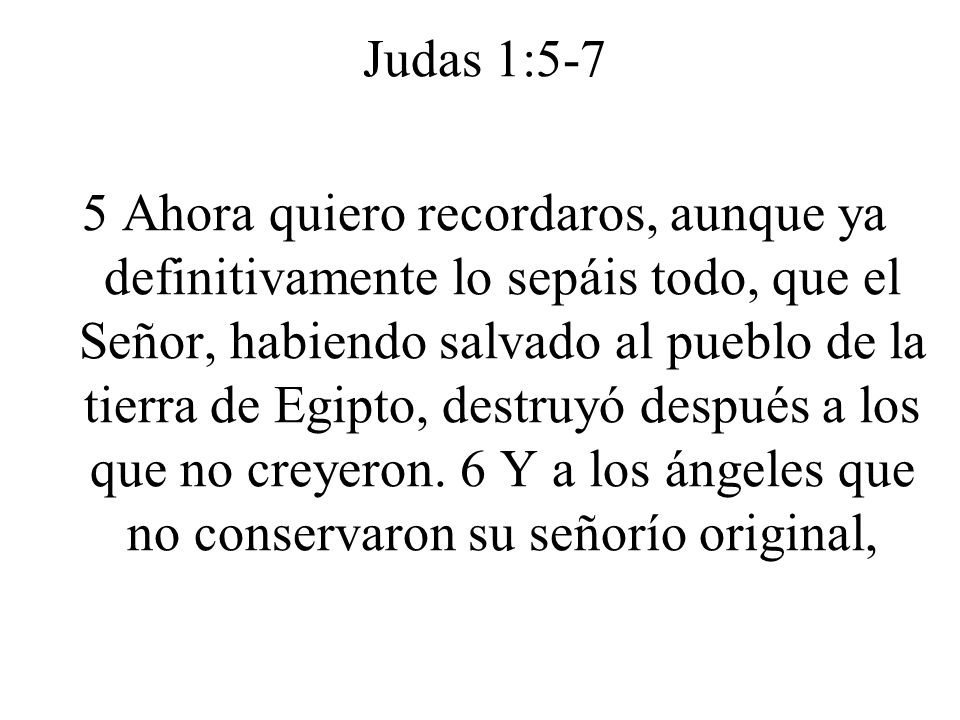 Judas 1:5-7

5 Ahora quiero recordaros, aunque ya definitivamente lo sepáis todo, que el Señor, habiendo salvado al pueblo de la tierra de Egipto, destruyó después a los que no creyeron. 6 Y a los ángeles que no conservaron su señorío original,